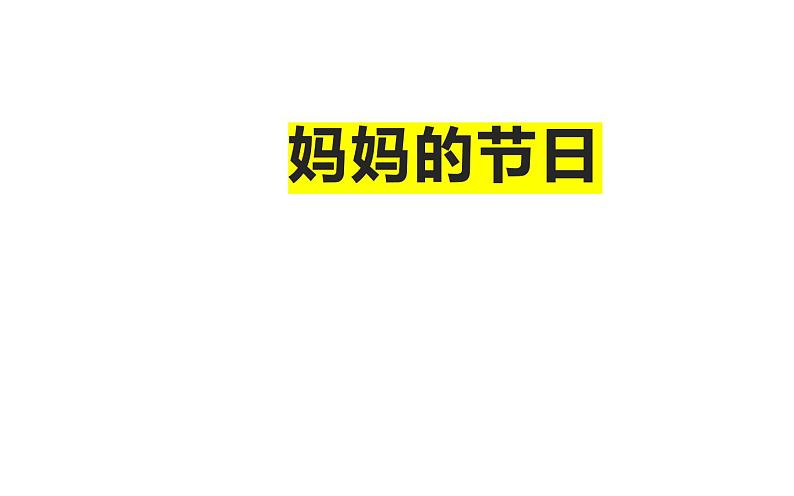 妈妈的节日